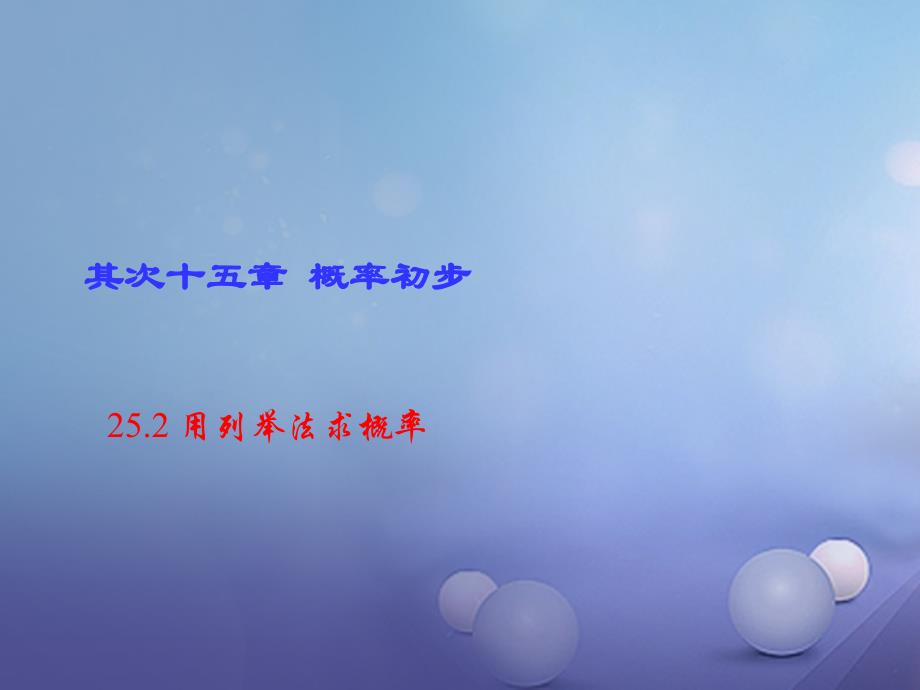 其次十五章 概率初步

25.2 用列举法求概率